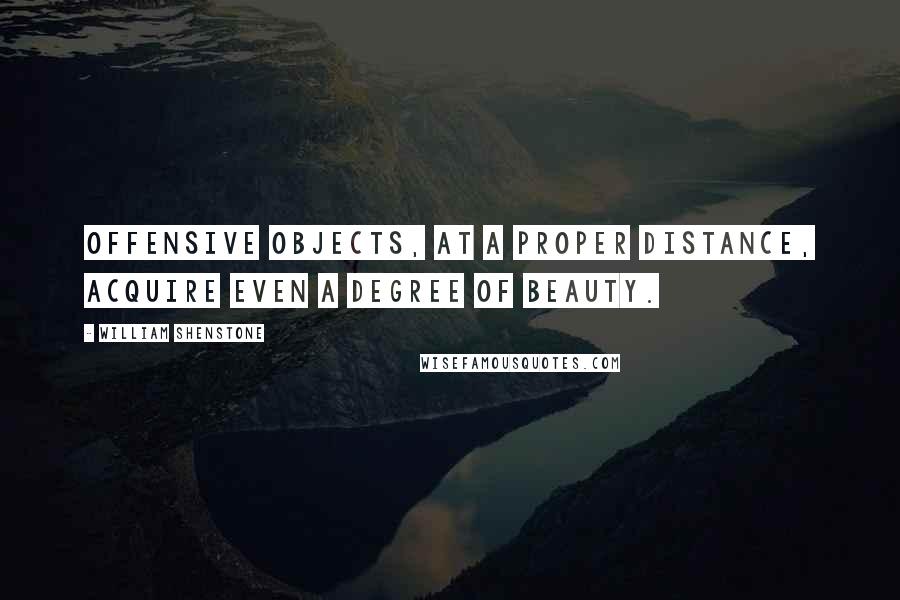 OFFENSIVE OBJECTS, AT A PROPER DISTANCE, ACQUIRE EVEN A DEGREE OF BEAUTY.

- WILLIAM SHENSTONE

WISEFAMOUSQUOTES.COM